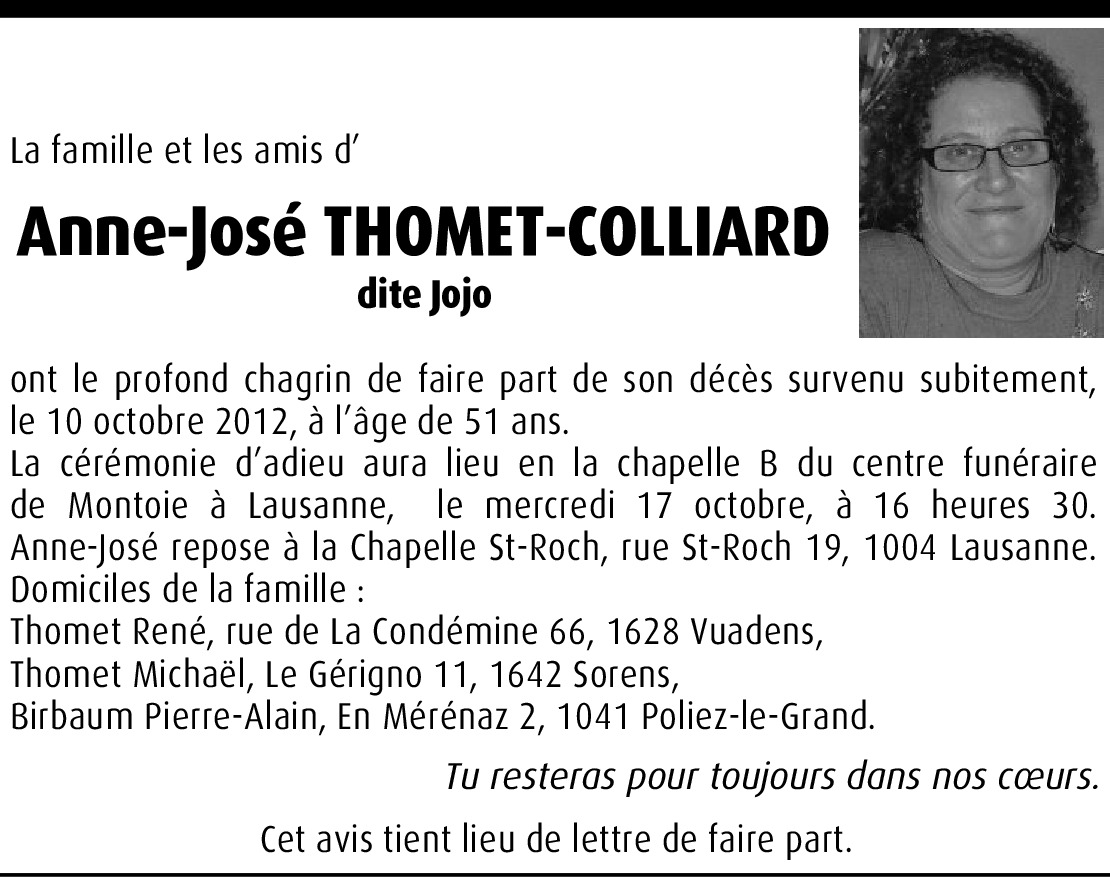 La famille et les amis d'

Anne-José THOMET-COLLIARD
dite Jojo

ont le profond chagrin de faire part de son décès survenu subitement, le 10 octobre 2012, à l'âge de 51 ans.
La cérémonie d'adieu aura lieu en la chapelle B du centre funéraire de Montoie à Lausanne, le mercredi 17 octobre, à 16 heures 30.
Anne-José repose à la Chapelle St-Roch, rue St-Roch 19, 1004 Lausanne.
Domiciles de la famille :
Thomet René, rue de La Condémine 66, 1628 Vuadens,
Thomet Michaël, Le Gérigno 11, 1642 Sorens,
Birbaum Pierre-Alain, En Mérénaz 2, 1041 Poliez-le-Grand.

Tu resteras pour toujours dans nos cœurs.

Cet avis tient lieu de lettre de faire part.